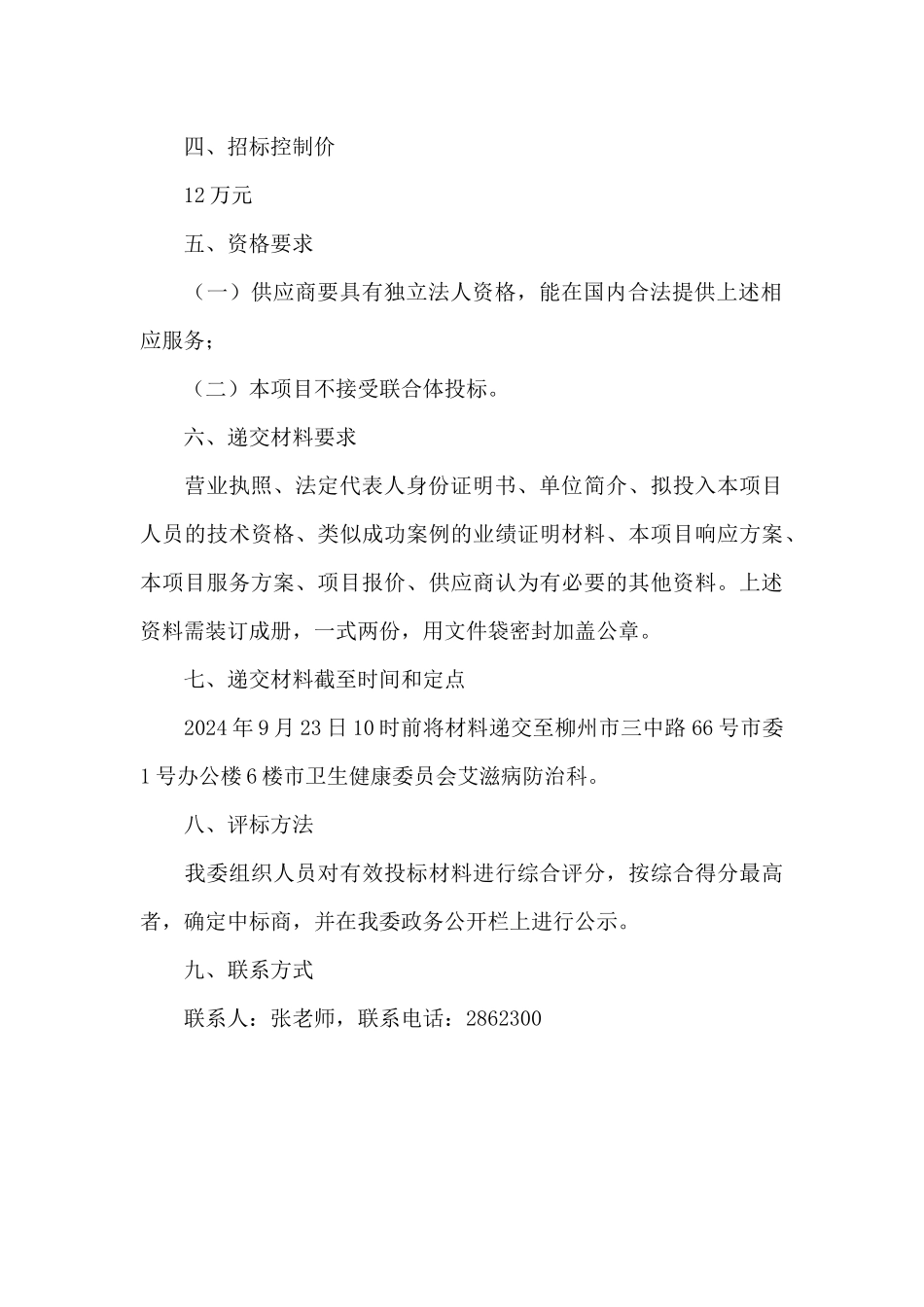 四、招标控制价

12万元

五、资格要求

（一）供应商要具有独立法人资格，能在国内合法提供上述相应服务；

（二）本项目不接受联合体投标。

六、递交材料要求

营业执照、法定代表人身份证明书、单位简介、拟投入本项目人员的技术资格、类似成功案例的业绩证明材料、本项目响应方案、本项目服务方案、项目报价、供应商认为有必要的其他资料。上述资料需装订成册，一式两份，用文件袋密封加盖公章。

七、递交材料截至时间和定点

2024年9月23日10时前将材料递交至柳州市三中路66号市委1号办公楼6楼市卫生健康委员会艾滋病防治科。

八、评标方法

我委组织人员对有效投标材料进行综合评分，按综合得分最高者，确定中标商，并在我委政务公开栏上进行公示。

九、联系方式

联系人：张老师，联系电话：2862300